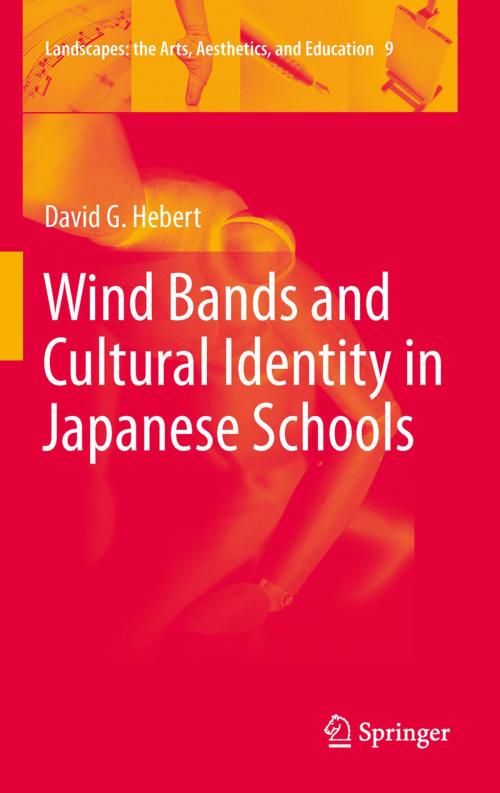 Landscapes: the Arts, Aesthetics, and Education 9

David G. Hebert

Wind Bands and Cultural Identity in Japanese Schools

Springer